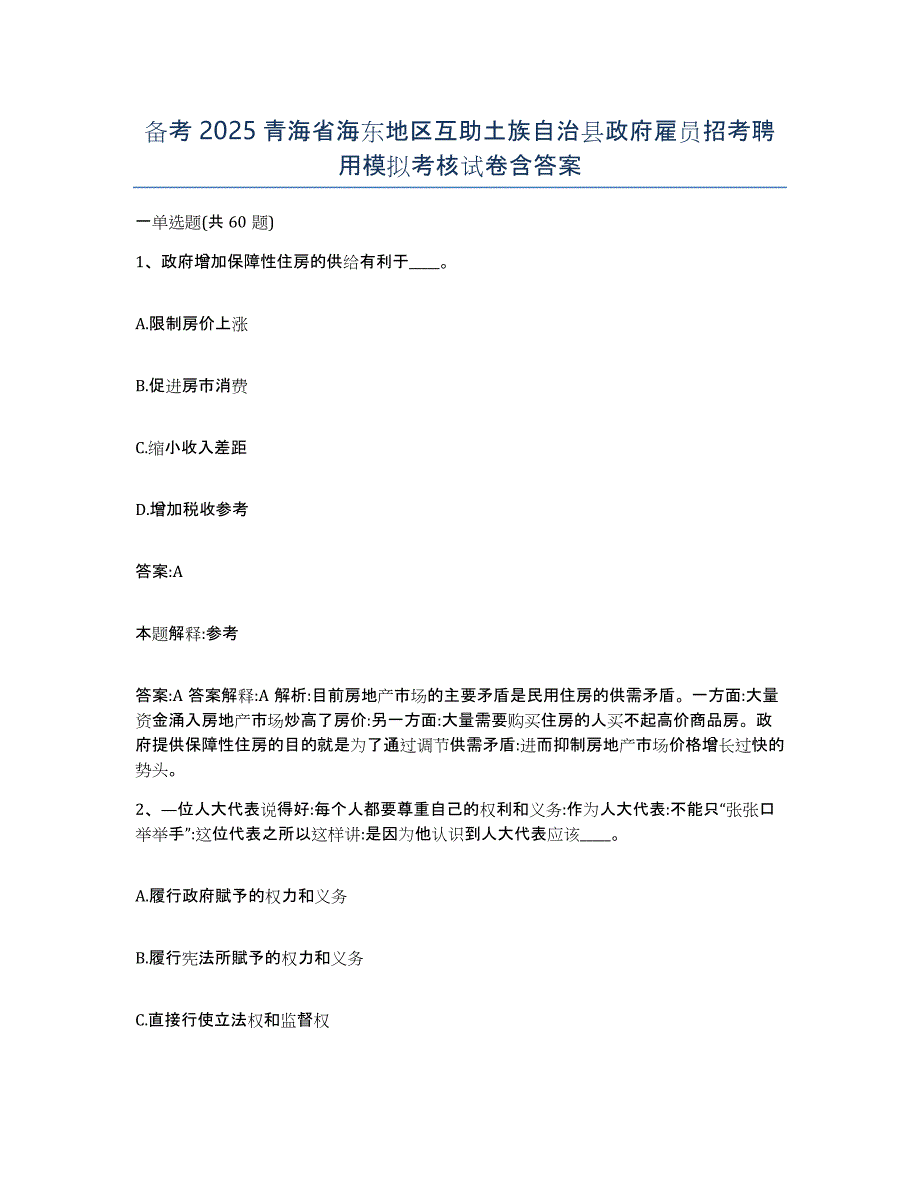 备考 2025 青海省海东地区互助土族自治县政府雇员招考聘用模拟考核试卷含答案

一单选题(共 60 题)

1、政府增加保障性住房的供给有利于____。

A.限制房价上涨

B.促进房市消费

C.缩小收入差距

D.增加税收参考

答案:A

本题解释:参考

答案:A 答案解释:A 解析:目前房地产市场的主要矛盾是民用住房的供需矛盾。一方面:大量资金涌入房地产市场炒高了房价:另一方面:大量需要购买住房的人买不起高价商品房。政府提供保障性住房的目的就是为了通过调节供需矛盾:进而抑制房地产市场价格增长过快的势头。

2、—位人大代表说得好:每个人都要尊重自己的权利和义务:作为人大代表:不能只“张张口举举手”:这位代表之所以这样讲:是因为他认识到人大代表应该____。

A.履行政府赋予的权力和义务

B.履行宪法所赋予的权力和义务

C.直接行使立法权和监督权